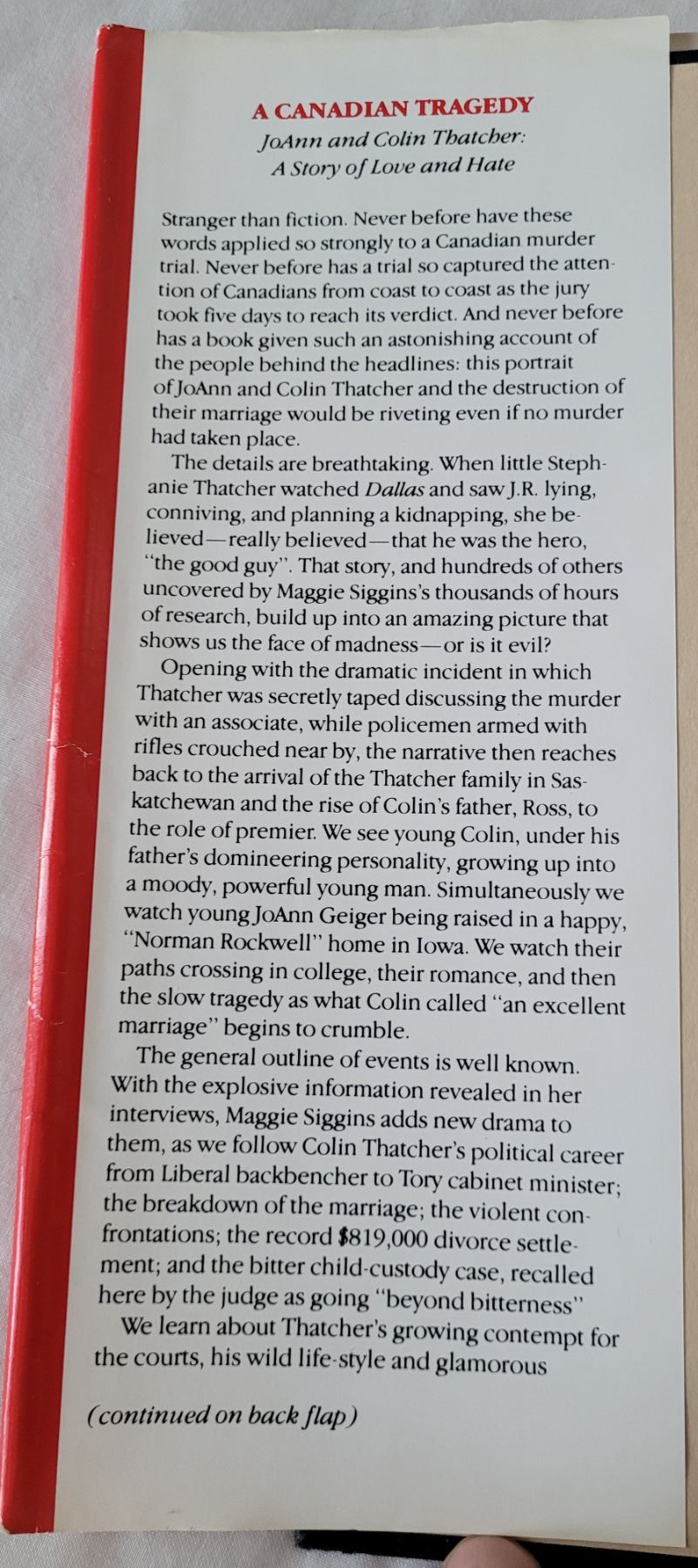 A CANADIAN TRAGEDY
JoAnn and Colin Thatcher: A Story of Love and Hate

Stranger than fiction. Never before have these words applied so strongly to a Canadian murder trial. Never before has a trial so captured the attention of Canadians from coast to coast as the jury took five days to reach its verdict. And never before has a book given such an astonishing account of the people behind the headlines: this portrait of JoAnn and Colin Thatcher and the destruction of their marriage would be riveting even if no murder had taken place.

The details are breathtaking. When little Stephanie Thatcher watched Dallas and saw J.R. lying, conniving, and planning a kidnapping, she believed—really believed—that he was the hero, "the good guy". That story, and hundreds of others uncovered by Maggie Siggins's thousands of hours of research, build up into an amazing picture that shows us the face of madness—or is it evil?

Opening with the dramatic incident in which Thatcher was secretly taped discussing the murder with an associate, while policemen armed with rifles crouched near by, the narrative then reaches back to the arrival of the Thatcher family in Saskatchewan and the rise of Colin's father, Ross, to the role of premier. We see young Colin, under his father's domineering personality, growing up into a moody, powerful young man. Simultaneously we watch young JoAnn Geiger being raised in a happy, "Norman Rockwell" home in Iowa. We watch their paths crossing in college, their romance, and then the slow tragedy as what Colin called "an excellent marriage" begins to crumble.

The general outline of events is well known. With the explosive information revealed in her interviews, Maggie Siggins adds new drama to them, as we follow Colin Thatcher's political career from Liberal backbencher to Tory cabinet minister; the breakdown of the marriage; the violent confrontations; the record $819,000 divorce settlement; and the bitter child-custody case, recalled here by the judge as going "beyond bitterness"

We learn about Thatcher's growing contempt for the courts, his wild life-style and glamorous

(continued on back flap)